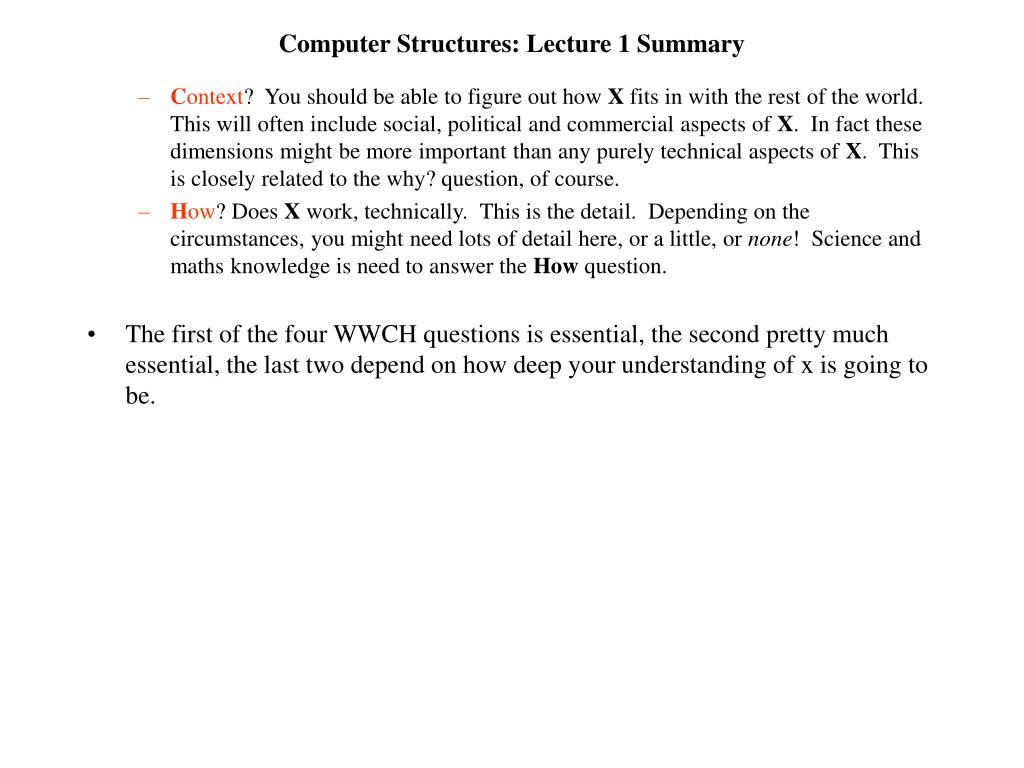 Computer Structures: Lecture 1 Summary

– Context? You should be able to figure out how X fits in with the rest of the world. This will often include social, political and commercial aspects of X. In fact these dimensions might be more important than any purely technical aspects of X. This is closely related to the why? question, of course.

– How? Does X work, technically. This is the detail. Depending on the circumstances, you might need lots of detail here, or a little, or none! Science and maths knowledge is need to answer the How question.

• The first of the four WWCH questions is essential, the second pretty much essential, the last two depend on how deep your understanding of x is going to be.